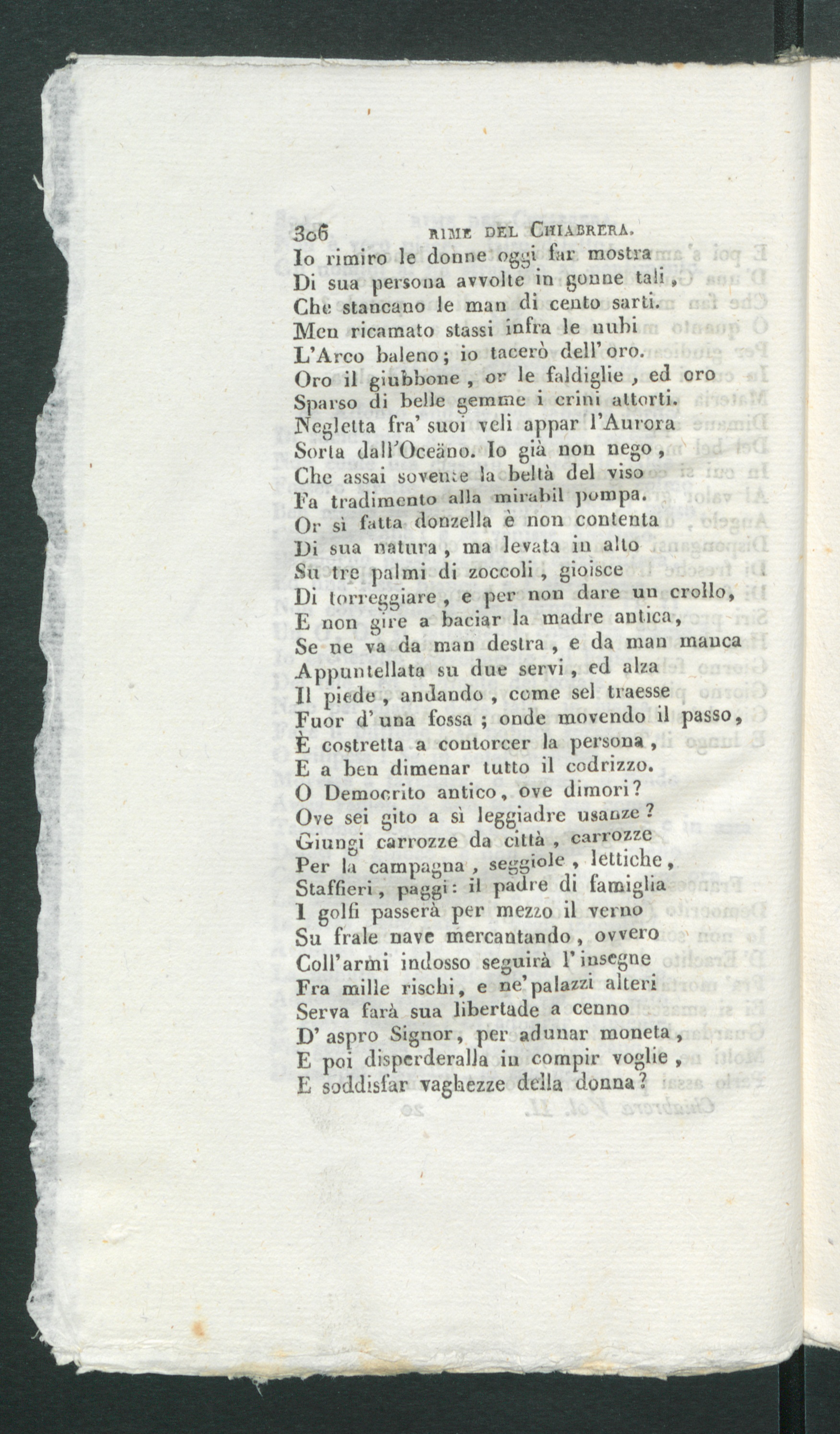 306 RIME DEL CHIABRERA.
Io rimiro le donne oggi far mostra
Di sua persona avvolte in gonne tali,
Che stancano le man di cento sarti.
Men ricamato stassi infra le nubi
L'Arco baleno; io tacerò dell'oro.
Oro il giubbone, or le faldiglie, ed oro
Sparso di belle gemme i crini attorti.
Negletta fra' suoi veli appar l'Aurora
Sorta dall'Oceäno. Io già non nego,
Che assai sovente la beltà del viso
Fa tradimento alla mirabil pompa.
Or sì fatta donzella è non contenta
Di sua natura, ma levata in alto
Su tre palmi di zoccoli, gioisce
Di torreggiare, e per non dare un crollo,
E non gire a baciar la madre antica,
Se ne va da man destra, e da man manca
Appuntellata su due servi, ed alza
Il piede, andando, come sel traesse
Fuor d'una fossa; onde movendo il passo,
È costretta a contorcer la persona,
E a ben dimenar tutto il codrizzo.
O Democrito antico, ove dimori?
Ove sei gito a sì leggiadre usanze?
Giungi carrozze da città, carrozze
Per la campagna, seggiole, lettiche,
Staffieri, paggi: il padre di famiglia
I golfi passerà per mezzo il verno
Su frale nave mercantando, ovvero
Coll'armi indosso seguirà l'insegne
Fra mille rischi, e ne' palazzi alteri
Serva farà sua libertade a cenno
D'aspro Signor, per adunar moneta,
E poi disperderalla in compir voglie,
E soddisfar vaghezze della donna?